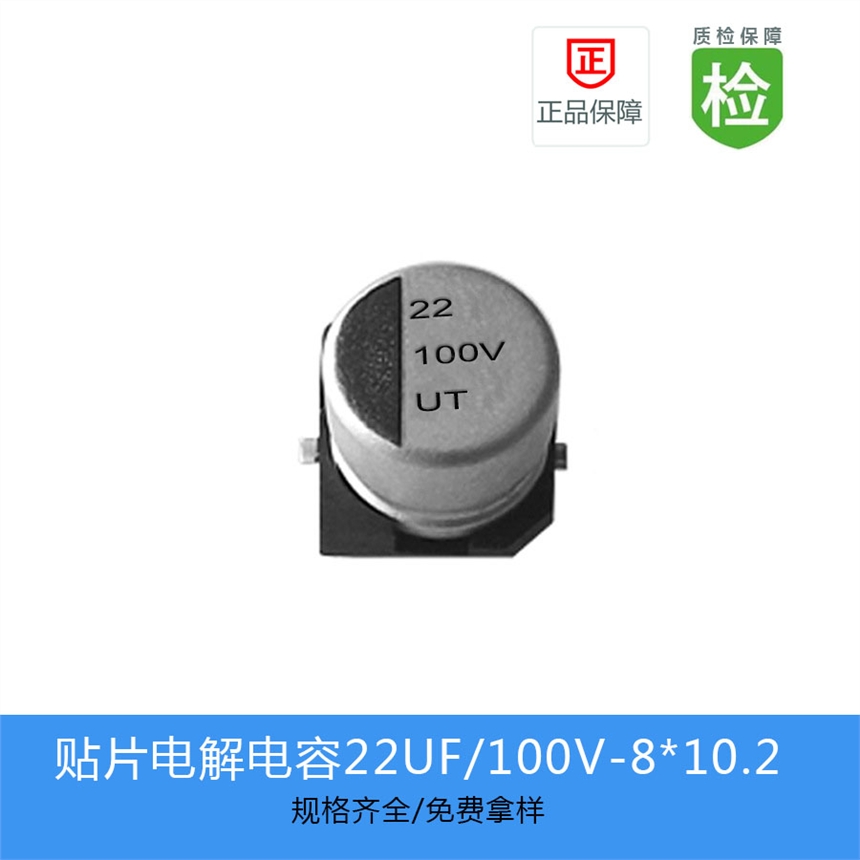 正
正品保障

质检保障
检

22
100V
UT

贴片电解电容22UF/100V-8*10.2
规格齐全/免费拿样